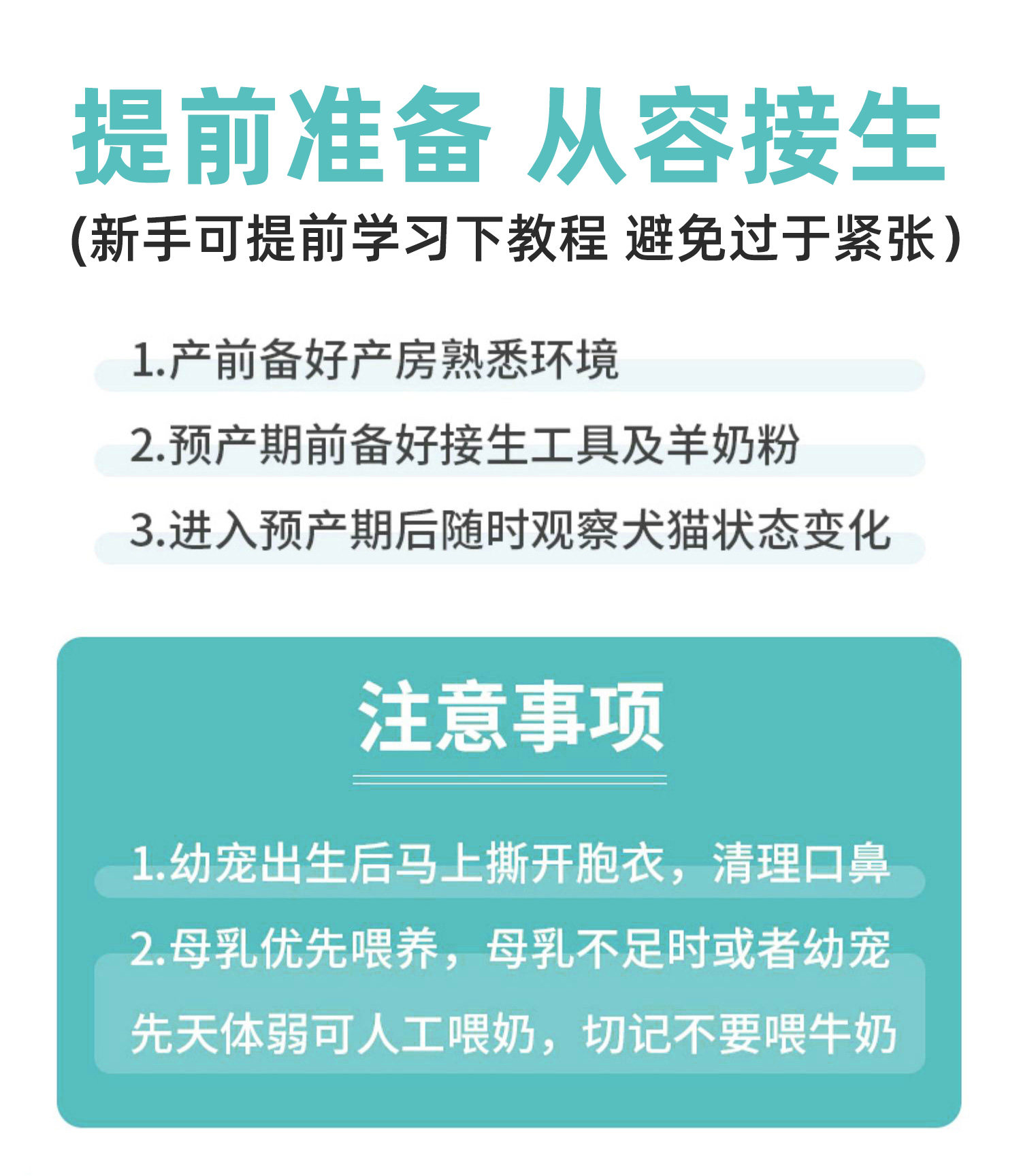 提前准备 从容接生

(新手可提前学习下教程 避免过于紧张）

1.产前备好产房熟悉环境

2.预产期前备好接生工具及羊奶粉

3.进入预产期后随时观察犬猫状态变化

注意事项

1.幼宠出生后马上撕开胞衣，清理口鼻

2.母乳优先喂养，母乳不足时或者幼宠先天体弱可人工喂奶，切记不要喂牛奶